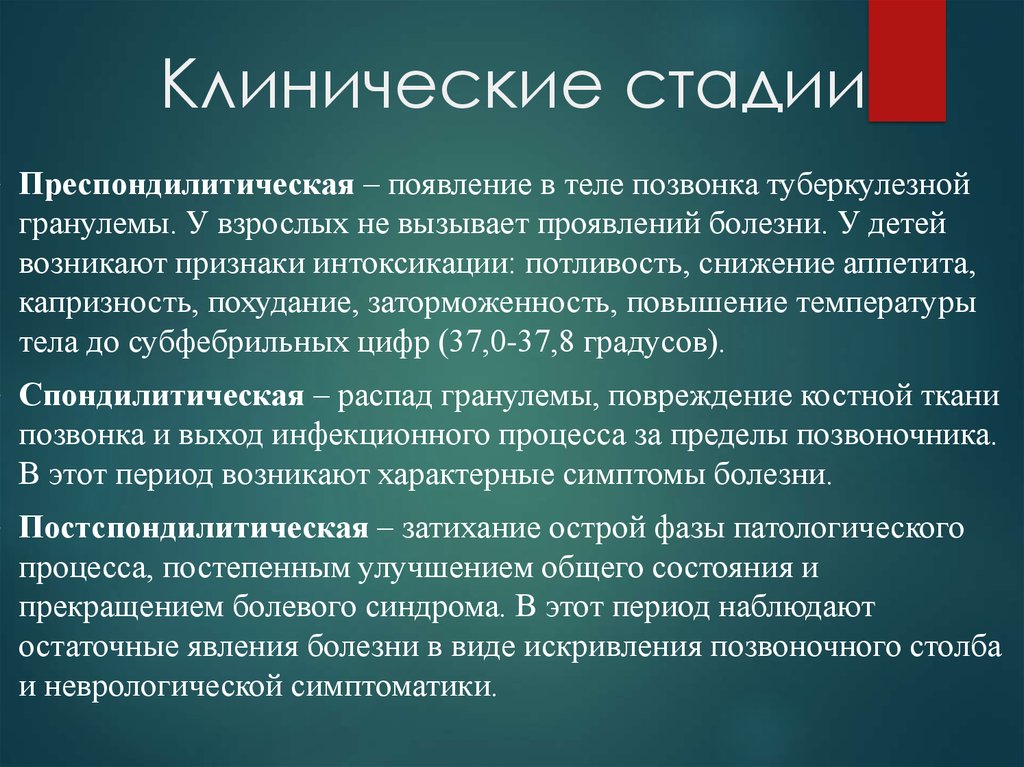 Клинические стадии

Преспондилитическая – появление в теле позвонка туберкулезной гранулемы. У взрослых не вызывает проявлений болезни. У детей возникают признаки интоксикации: потливость, снижение аппетита, капризность, похудание, заторможенность, повышение температуры тела до субфебрильных цифр (37,0-37,8 градусов).

Спондилитическая – распад гранулемы, повреждение костной ткани позвонка и выход инфекционного процесса за пределы позвоночника. В этот период возникают характерные симптомы болезни.

Постспондилитическая – затихание острой фазы патологического процесса, постепенным улучшением общего состояния и прекращением болевого синдрома. В этот период наблюдают остаточные явления болезни в виде искривления позвоночного столба и неврологической симптоматики.